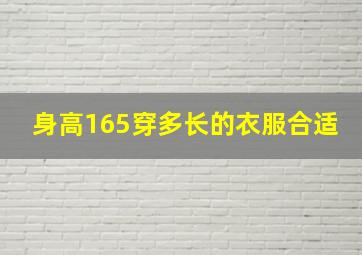 身高165穿多长的衣服合适